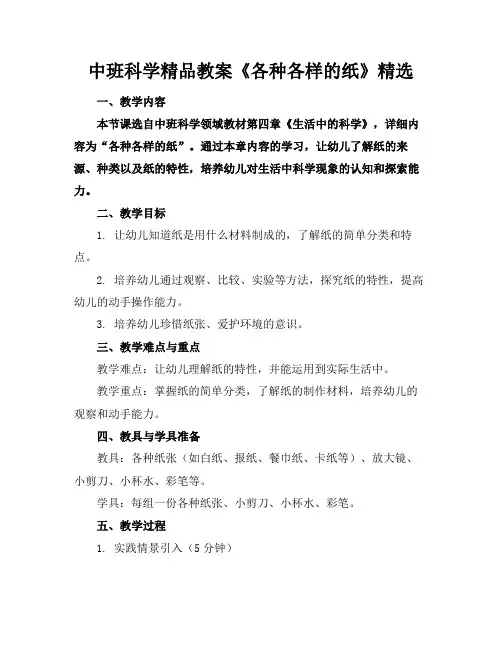 中班科学精品教案《各种各样的纸》精选

一、教学内容

本节课选自中班科学领域教材第四章《生活中的科学》，详细内容为“各种各样的纸”。通过本章内容的学习，让幼儿了解纸的来源、种类以及纸的特性，培养幼儿对生活中科学现象的认知和探索能力。

二、教学目标

1. 让幼儿知道纸是用什么材料制成的，了解纸的简单分类和特点。

2. 培养幼儿通过观察、比较、实验等方法，探究纸的特性，提高幼儿的动手操作能力。

3. 培养幼儿珍惜纸张、爱护环境的意识。

三、教学难点与重点

教学难点：让幼儿理解纸的特性，并能运用到实际生活中。

教学重点：掌握纸的简单分类，了解纸的制作材料，培养幼儿的观察和动手能力。

四、教具与学具准备

教具：各种纸张（如白纸、报纸、餐巾纸、卡纸等）、放大镜、小剪刀、小杯水、彩笔等。

学具：每组一份各种纸张、小剪刀、小杯水、彩笔。

五、教学过程

1. 实践情景引入（5 分钟）